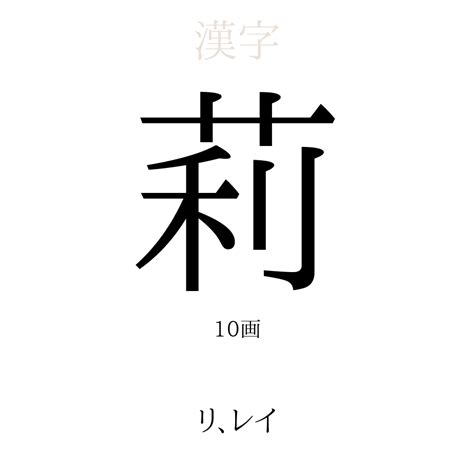 漢字

莉

10画

リ、レイ